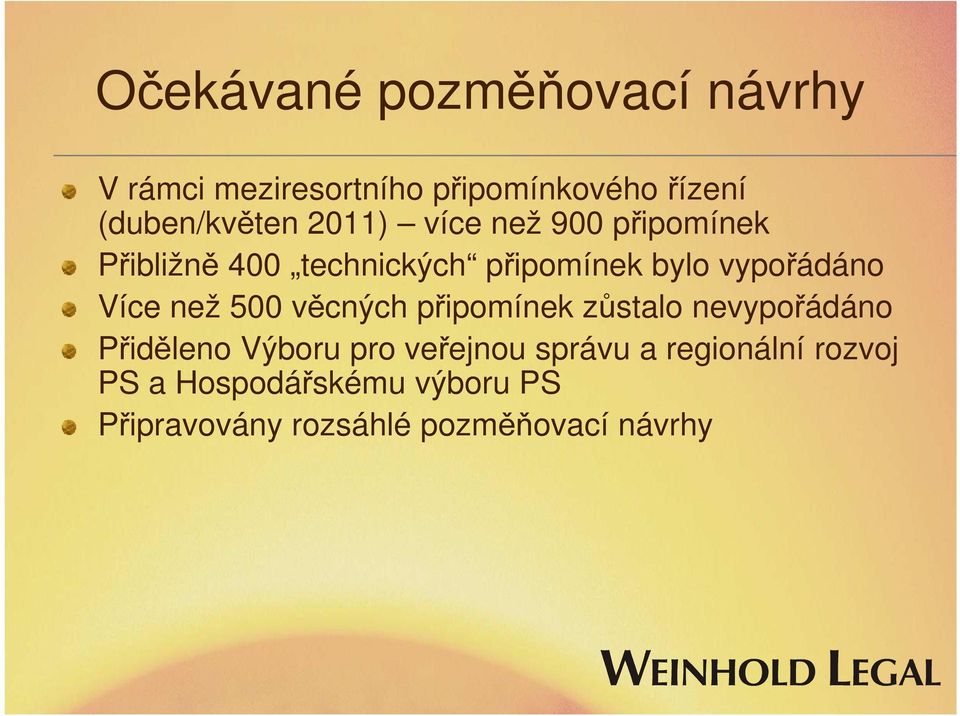 Očekávané pozměňovací návrhy

V rámci meziresortního připomínkového řízení (duben/květen 2011) – více než 900 připomínek

Přibližně 400 „technických“ připomínek bylo vypořádáno

Více než 500 věcných připomínek zůstalo nevypořádáno

Přiděleno Výboru pro veřejnou správu a regionální rozvoj PS a Hospodářskému výboru PS

Připravovány rozsáhlé pozměňovací návrhy

WEINHOLD LEGAL